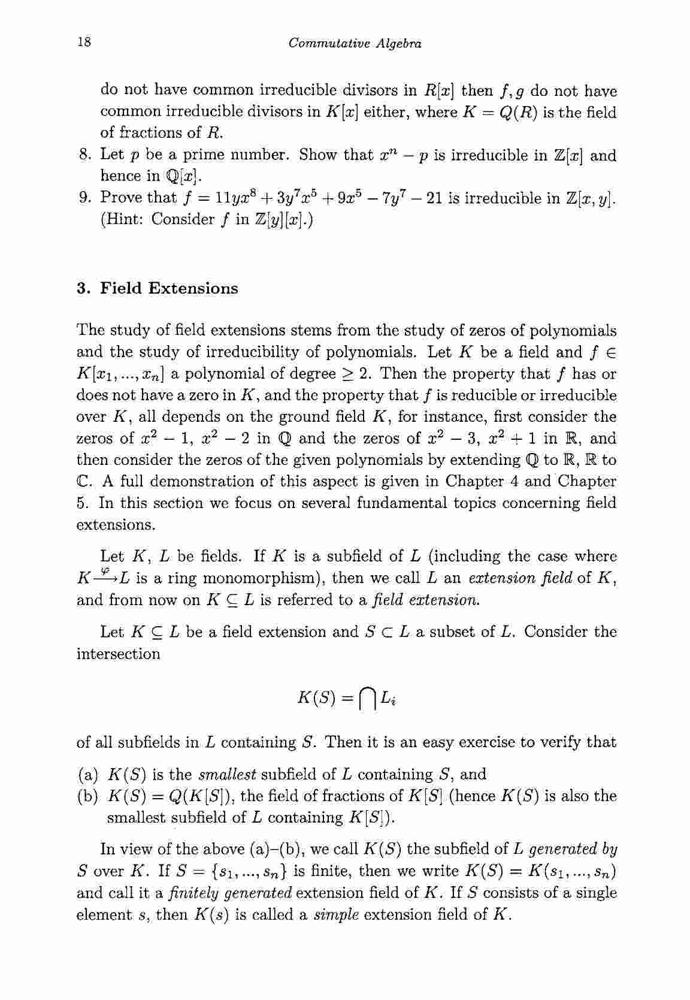 18 Commutative Algebra

do not have common irreducible divisors in $R[x]$ then $f, g$ do not have common irreducible divisors in $K[x]$ either, where $K = Q(R)$ is the field of fractions of $R$.

8. Let $p$ be a prime number. Show that $x^n - p$ is irreducible in $\mathbb{Z}[x]$ and hence in $\mathbb{Q}[x]$.

9. Prove that $f = 11yx^8 + 3y^7x^5 + 9x^5 - 7y^7 - 21$ is irreducible in $\mathbb{Z}[x, y]$. (Hint: Consider $f$ in $\mathbb{Z}[y][x]$.)

3. Field Extensions

The study of field extensions stems from the study of zeros of polynomials and the study of irreducibility of polynomials. Let $K$ be a field and $f \in K[x_1, ..., x_n]$ a polynomial of degree $\geq 2$. Then the property that $f$ has or does not have a zero in $K$, and the property that $f$ is reducible or irreducible over $K$, all depends on the ground field $K$, for instance, first consider the zeros of $x^2 - 1$, $x^2 - 2$ in $\mathbb{Q}$ and the zeros of $x^2 - 3$, $x^2 + 1$ in $\mathbb{R}$, and then consider the zeros of the given polynomials by extending $\mathbb{Q}$ to $\mathbb{R}$, $\mathbb{R}$ to $\mathbb{C}$. A full demonstration of this aspect is given in Chapter 4 and Chapter 5. In this section we focus on several fundamental topics concerning field extensions.

Let $K$, $L$ be fields. If $K$ is a subfield of $L$ (including the case where $K \xrightarrow{\varphi} L$ is a ring monomorphism), then we call $L$ an extension field of $K$, and from now on $K \subseteq L$ is referred to a field extension.

Let $K \subseteq L$ be a field extension and $S \subset L$ a subset of $L$. Consider the intersection

$$K(S) = \bigcap L_i$$

of all subfields in $L$ containing $S$. Then it is an easy exercise to verify that

(a) $K(S)$ is the smallest subfield of $L$ containing $S$, and
(b) $K(S) = Q(K[S])$, the field of fractions of $K[S]$ (hence $K(S)$ is also the smallest subfield of $L$ containing $K[S]$).

In view of the above (a)–(b), we call $K(S)$ the subfield of $L$ generated by $S$ over $K$. If $S = \{s_1, ..., s_n\}$ is finite, then we write $K(S) = K(s_1, ..., s_n)$ and call it a finitely generated extension field of $K$. If $S$ consists of a single element $s$, then $K(s)$ is called a simple extension field of $K$.